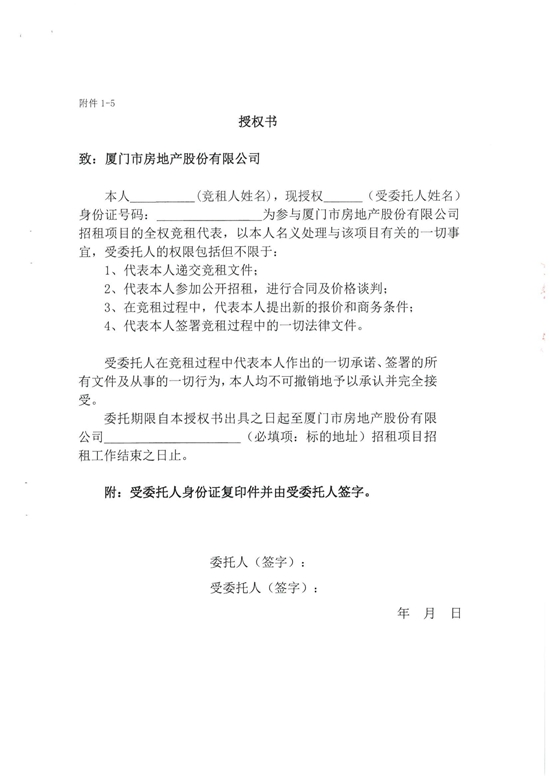 附件 1-5

授权书

致：厦门市房地产股份有限公司

本人__________（竞租人姓名），现授权______（受委托人姓名）身份证号码：________________为参与厦门市房地产股份有限公司招租项目的全权竞租代表，以本人名义处理与该项目有关的一切事宜，受委托人的权限包括但不限于：

1、代表本人递交竞租文件；

2、代表本人参加公开招租，进行合同及价格谈判；

3、在竞租过程中，代表本人提出新的报价和商务条件；

4、代表本人签署竞租过程中的一切法律文件。

受委托人在竞租过程中代表本人作出的一切承诺、签署的所有文件及从事的一切行为，本人均不可撤销地予以承认并完全接受。

委托期限自本授权书出具之日起至厦门市房地产股份有限公司____________________（必填项：标的地址）招租项目招租工作结束之日止。

附：受委托人身份证复印件并由受委托人签字。

委托人（签字）：

受委托人（签字）：

年 月 日